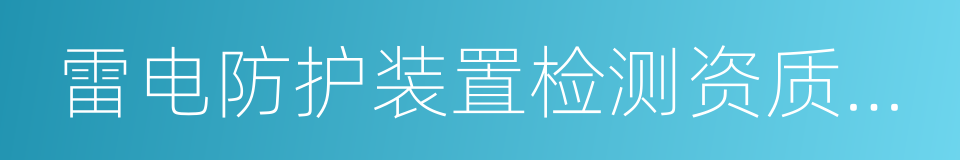 雷电防护装置检测资质...